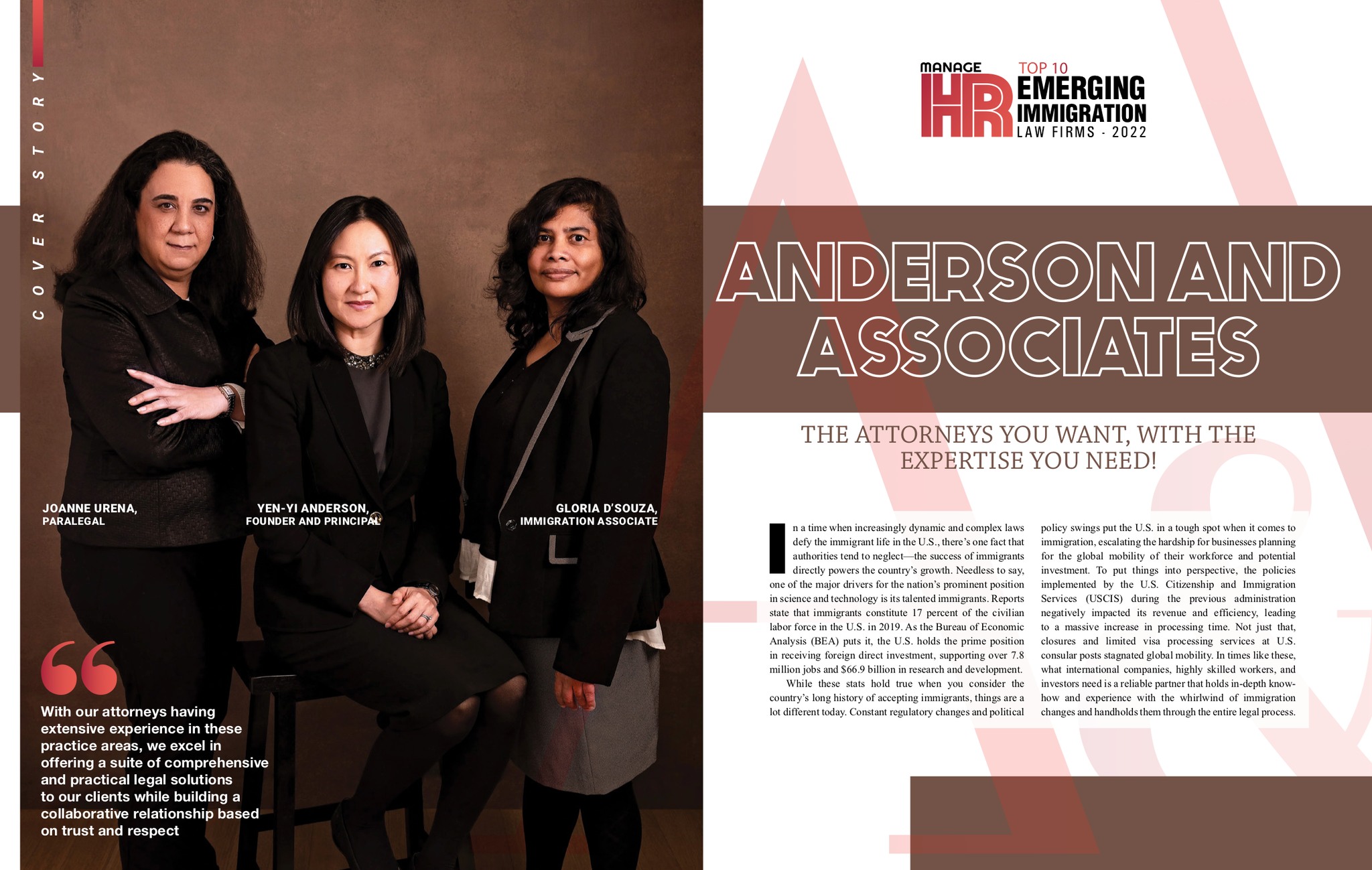 COVER STORY

JOANNE URENA,
PARALEGAL

YEN-YI ANDERSON,
FOUNDER AND PRINCIPAL

GLORIA D'SOUZA,
IMMIGRATION ASSOCIATE

With our attorneys having extensive experience in these practice areas, we excel in offering a suite of comprehensive and practical legal solutions to our clients while building a collaborative relationship based on trust and respect

MANAGE HR TOP 10 EMERGING IMMIGRATION LAW FIRMS - 2022

ANDERSON AND ASSOCIATES

THE ATTORNEYS YOU WANT, WITH THE EXPERTISE YOU NEED!

In a time when increasingly dynamic and complex laws defy the immigrant life in the U.S., there's one fact that authorities tend to neglect—the success of immigrants directly powers the country's growth. Needless to say, one of the major drivers for the nation's prominent position in science and technology is its talented immigrants. Reports state that immigrants constitute 17 percent of the civilian labor force in the U.S. in 2019. As the Bureau of Economic Analysis (BEA) puts it, the U.S. holds the prime position in receiving foreign direct investment, supporting over 7.8 million jobs and $66.9 billion in research and development.

While these stats hold true when you consider the country's long history of accepting immigrants, things are a lot different today. Constant regulatory changes and political policy swings put the U.S. in a tough spot when it comes to immigration, escalating the hardship for businesses planning for the global mobility of their workforce and potential investment. To put things into perspective, the policies implemented by the U.S. Citizenship and Immigration Services (USCIS) during the previous administration negatively impacted its revenue and efficiency, leading to a massive increase in processing time. Not just that, closures and limited visa processing services at U.S. consular posts stagnated global mobility. In times like these, what international companies, highly skilled workers, and investors need is a reliable partner that holds in-depth know-how and experience with the whirlwind of immigration changes and handholds them through the entire legal process.